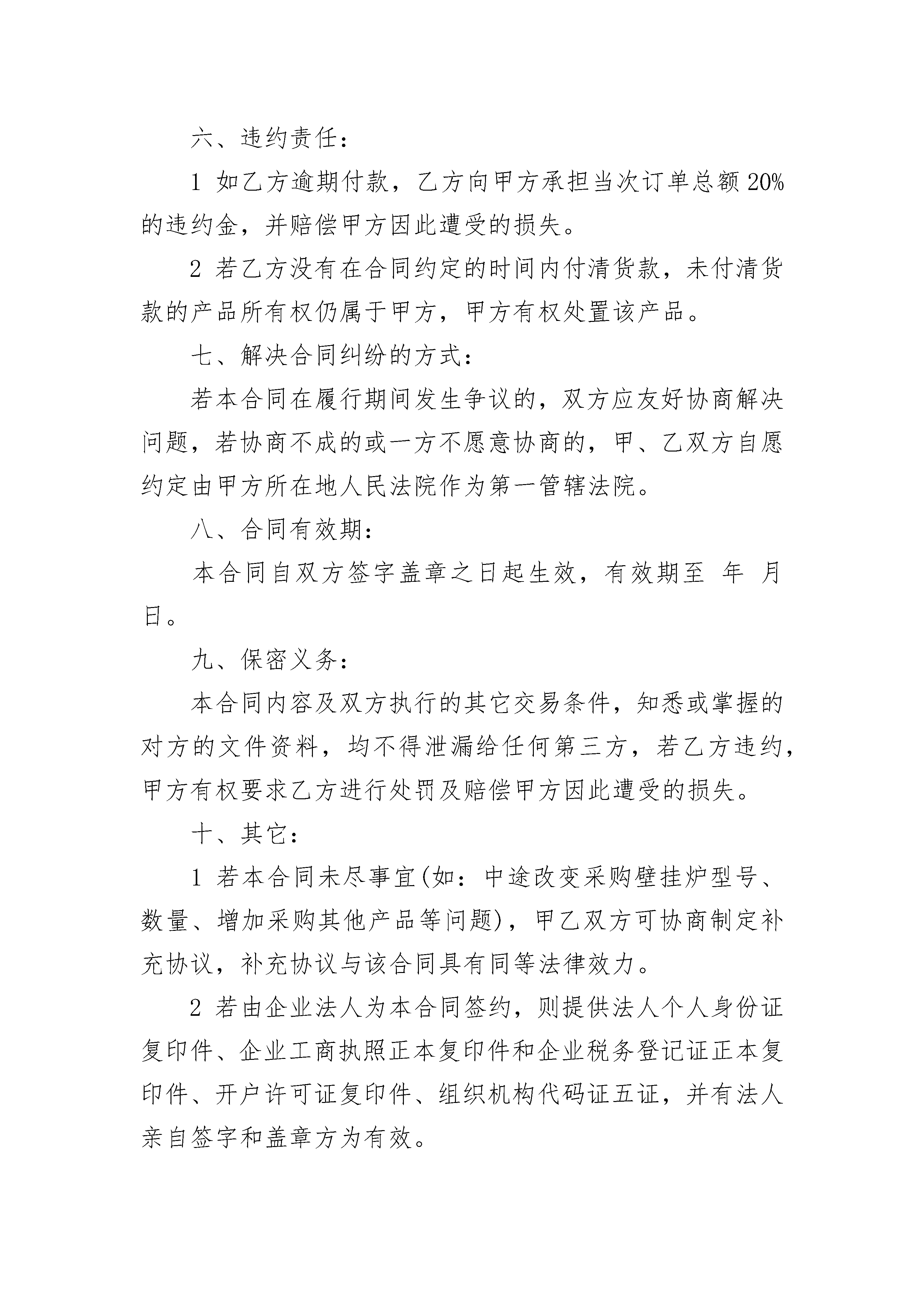 六、违约责任：

1 如乙方逾期付款，乙方向甲方承担当次订单总额20%的违约金，并赔偿甲方因此遭受的损失。

2 若乙方没有在合同约定的时间内付清货款，未付清货款的产品所有权仍属于甲方，甲方有权处置该产品。

七、解决合同纠纷的方式：

若本合同在履行期间发生争议的，双方应友好协商解决问题，若协商不成的或一方不愿意协商的，甲、乙双方自愿约定由甲方所在地人民法院作为第一管辖法院。

八、合同有效期：

本合同自双方签字盖章之日起生效，有效期至 年 月 日。

九、保密义务：

本合同内容及双方执行的其它交易条件，知悉或掌握的对方的文件资料，均不得泄漏给任何第三方，若乙方违约，甲方有权要求乙方进行处罚及赔偿甲方因此遭受的损失。

十、其它：

1 若本合同未尽事宜(如：中途改变采购壁挂炉型号、数量、增加采购其他产品等问题)，甲乙双方可协商制定补充协议，补充协议与该合同具有同等法律效力。

2 若由企业法人为本合同签约，则提供法人个人身份证复印件、企业工商执照正本复印件和企业税务登记证正本复印件、开户许可证复印件、组织机构代码证五证，并有法人亲自签字和盖章方为有效。